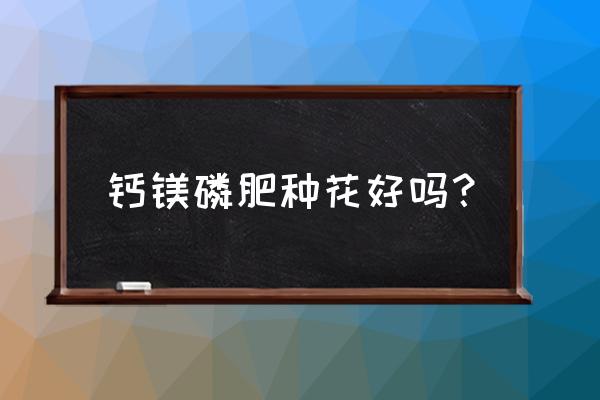 钙镁磷肥种花好吗？